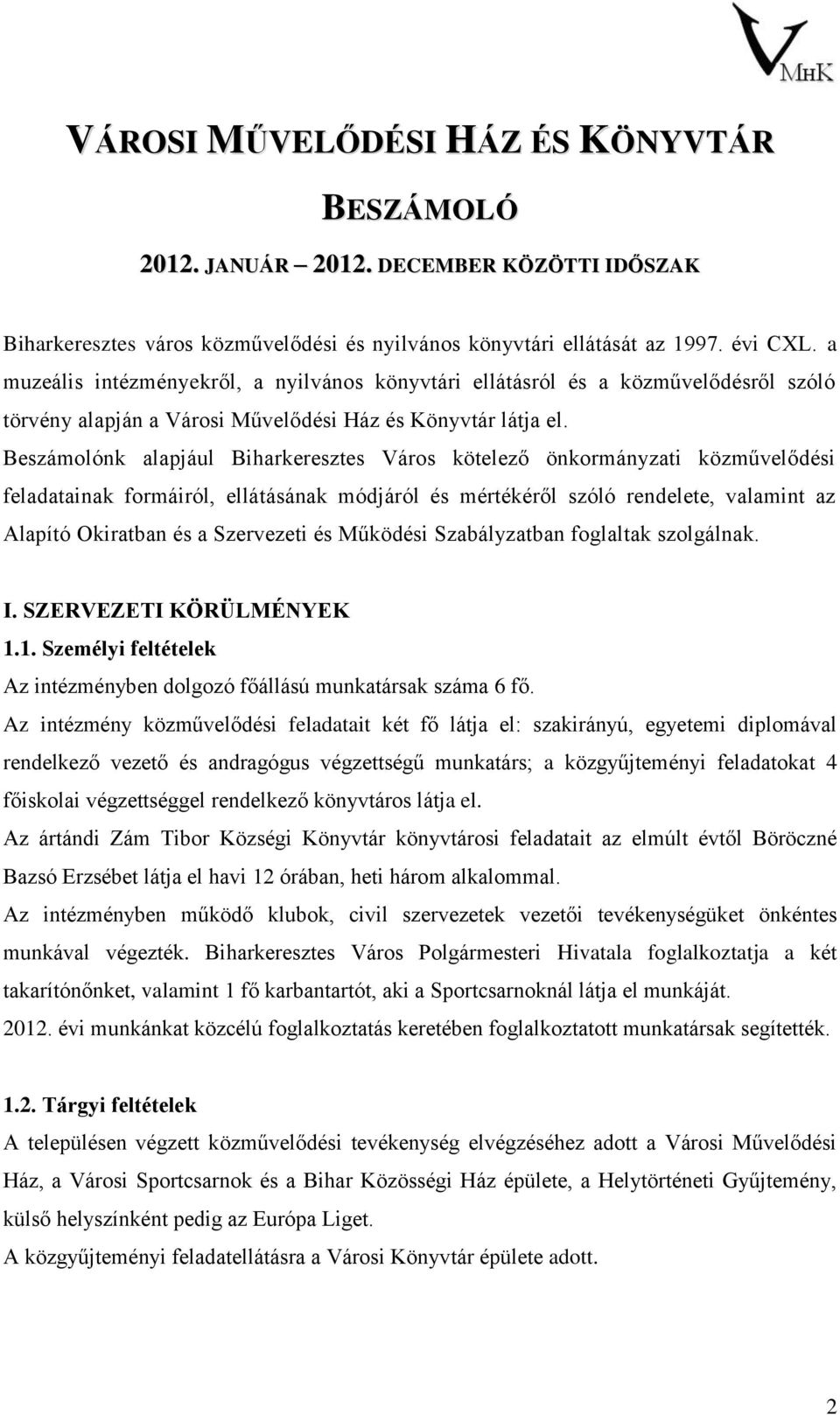 VMHK

VÁROSI MŰVELŐDÉSI HÁZ ÉS KÖNYVTÁR

BESZÁMOLÓ

2012. JANUÁR – 2012. DECEMBER KÖZÖTTI IDŐSZAK

Biharkeresztes város közművelődési és nyilvános könyvtári ellátását az 1997. évi CXL. a muzeális intézményekről, a nyilvános könyvtári ellátásról és a közművelődésről szóló törvény alapján a Városi Művelődési Ház és Könyvtár látja el.

Beszámolónk alapjául Biharkeresztes Város kötelező önkormányzati közművelődési feladatainak formáiról, ellátásának módjáról és mértékéről szóló rendelete, valamint az Alapító Okiratban és a Szervezeti és Működési Szabályzatban foglaltak szolgálnak.

I. SZERVEZETI KÖRÜLMÉNYEK
1.1. Személyi feltételek
Az intézményben dolgozó főállású munkatársak száma 6 fő.
Az intézmény közművelődési feladatait két fő látja el: szakirányú, egyetemi diplomával rendelkező vezető és andragógus végzettségű munkatárs; a közgyűjteményi feladatokat 4 főiskolai végzettséggel rendelkező könyvtáros látja el.
Az ártándi Zám Tibor Községi Könyvtár könyvtárosi feladatait az elmúlt évtől Böröczné Bazsó Erzsébet látja el havi 12 órában, heti három alkalommal.
Az intézményben működő klubok, civil szervezetek vezetői tevékenységüket önkéntes munkával végezték. Biharkeresztes Város Polgármesteri Hivatala foglalkoztatja a két takarítónőnket, valamint 1 fő karbantartót, aki a Sportcsarnoknál látja el munkáját.
2012. évi munkánkat közcélú foglalkoztatás keretében foglalkoztatott munkatársak segítették.

1.2. Tárgyi feltételek
A településen végzett közművelődési tevékenység elvégzéséhez adott a Városi Művelődési Ház, a Városi Sportcsarnok és a Bihar Közösségi Ház épülete, a Helytörténeti Gyűjtemény, külső helyszínként pedig az Európa Liget.
A közgyűjteményi feladatellátásra a Városi Könyvtár épülete adott.

2